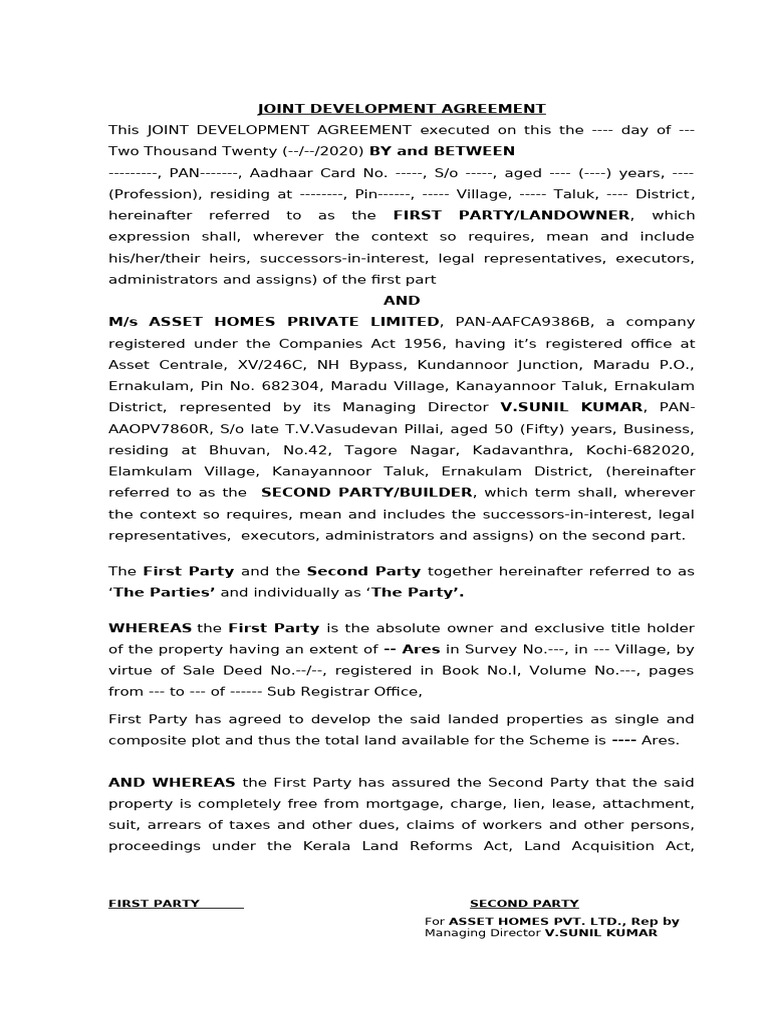 JOINT DEVELOPMENT AGREEMENT

This JOINT DEVELOPMENT AGREEMENT executed on this the ---- day of --- Two Thousand Twenty (--/--/2020) BY and BETWEEN

---------, PAN-------, Aadhaar Card No. -----, S/o -----, aged ---- (----) years, ---- (Profession), residing at --------, Pin------, ----- Village, ----- Taluk, ---- District, hereinafter referred to as the FIRST PARTY/LANDOWNER, which expression shall, wherever the context so requires, mean and include his/her/their heirs, successors-in-interest, legal representatives, executors, administrators and assigns) of the first part

AND

M/s ASSET HOMES PRIVATE LIMITED, PAN-AAFCA9386B, a company registered under the Companies Act 1956, having it's registered office at Asset Centrale, XV/246C, NH Bypass, Kundannoor Junction, Maradu P.O., Ernakulam, Pin No. 682304, Maradu Village, Kanayannoor Taluk, Ernakulam District, represented by its Managing Director V.SUNIL KUMAR, PAN-AAOPV7860R, S/o late T.V.Vasudevan Pillai, aged 50 (Fifty) years, Business, residing at Bhuvan, No.42, Tagore Nagar, Kadavanthra, Kochi-682020, Elamkulam Village, Kanayannoor Taluk, Ernakulam District, (hereinafter referred to as the SECOND PARTY/BUILDER, which term shall, wherever the context so requires, mean and includes the successors-in-interest, legal representatives, executors, administrators and assigns) on the second part.

The First Party and the Second Party together hereinafter referred to as 'The Parties' and individually as 'The Party'.

WHEREAS the First Party is the absolute owner and exclusive title holder of the property having an extent of -- Ares in Survey No.---, in --- Village, by virtue of Sale Deed No.--/--, registered in Book No.I, Volume No.---, pages from --- to --- of ------ Sub Registrar Office,

First Party has agreed to develop the said landed properties as single and composite plot and thus the total land available for the Scheme is ---- Ares.

AND WHEREAS the First Party has assured the Second Party that the said property is completely free from mortgage, charge, lien, lease, attachment, suit, arrears of taxes and other dues, claims of workers and other persons, proceedings under the Kerala Land Reforms Act, Land Acquisition Act,

FIRST PARTY

SECOND PARTY
For ASSET HOMES PVT. LTD., Rep by Managing Director V.SUNIL KUMAR